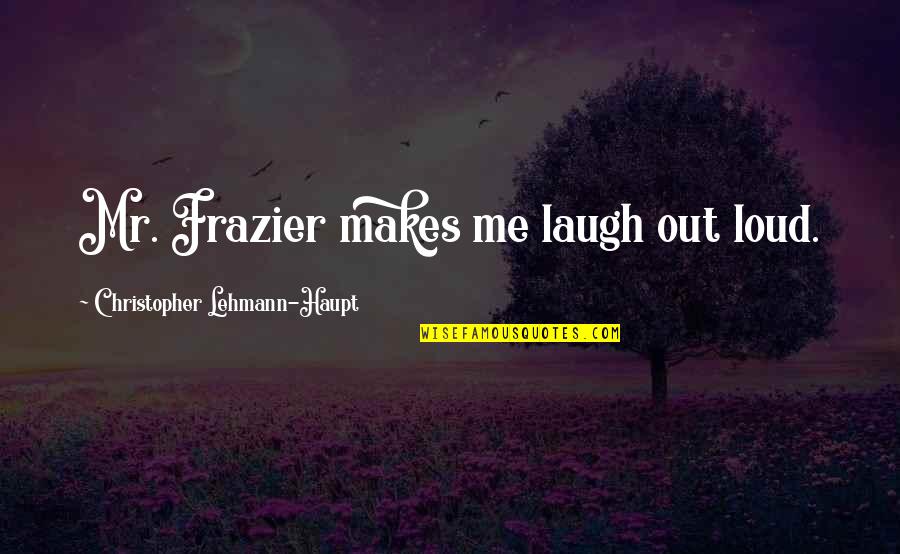 Mr. Frazier makes me laugh out loud.

~ Christopher Lehmann-Haupt

WISEFAMOUSQUOTES.COM